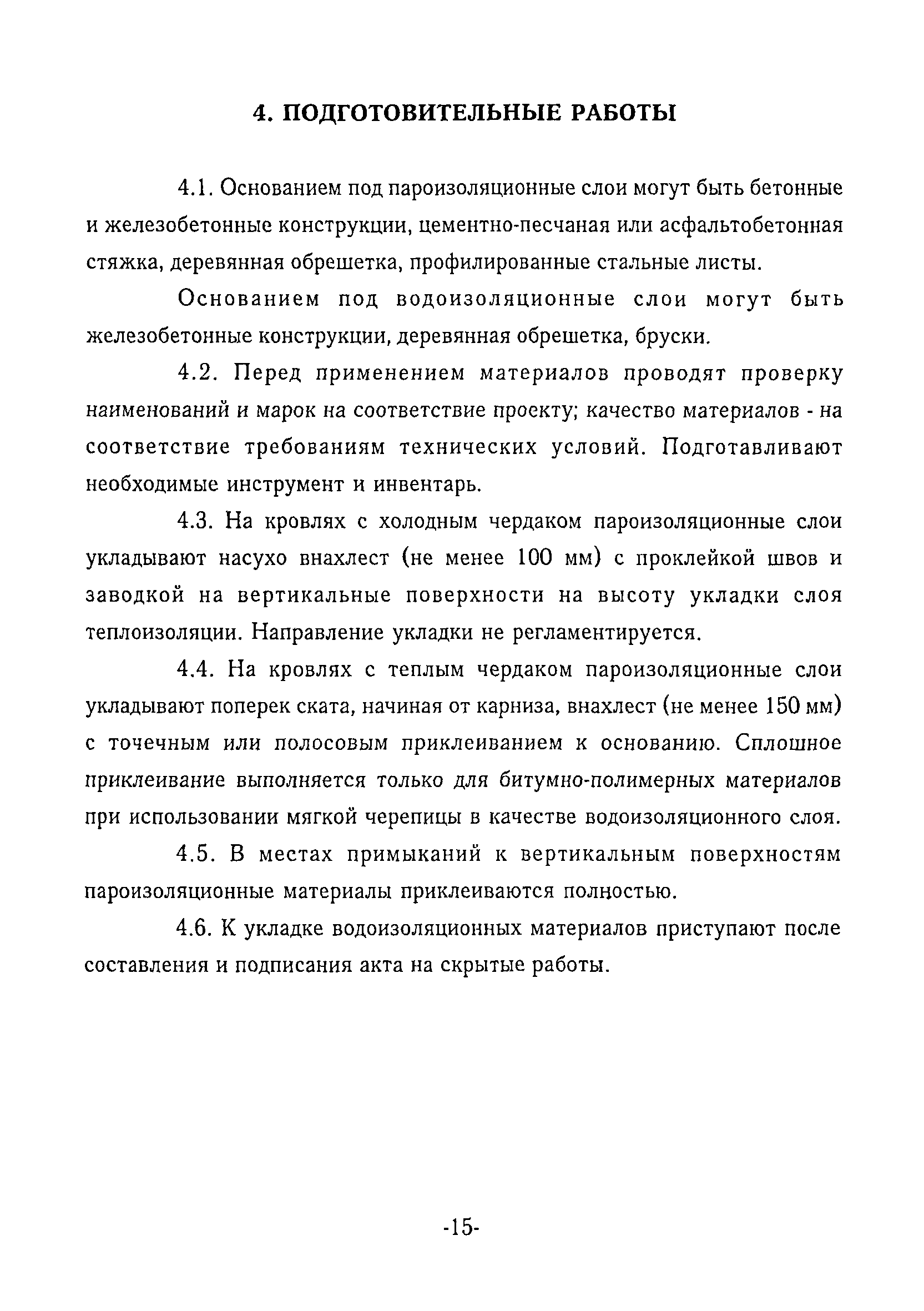 4. ПОДГОТОВИТЕЛЬНЫЕ РАБОТЫ

4.1. Основанием под пароизоляционные слои могут быть бетонные и железобетонные конструкции, цементно-песчаная или асфальтобетонная стяжка, деревянная обрешетка, профилированные стальные листы.

Основанием под водоизоляционные слои могут быть железобетонные конструкции, деревянная обрешетка, бруски.

4.2. Перед применением материалов проводят проверку наименований и марок на соответствие проекту; качество материалов - на соответствие требованиям технических условий. Подготавливают необходимые инструмент и инвентарь.

4.3. На кровлях с холодным чердаком пароизоляционные слои укладывают насухо внахлест (не менее 100 мм) с проклейкой швов и заводкой на вертикальные поверхности на высоту укладки слоя теплоизоляции. Направление укладки не регламентируется.

4.4. На кровлях с теплым чердаком пароизоляционные слои укладывают поперек ската, начиная от карниза, внахлест (не менее 150 мм) с точечным или полосовым приклеиванием к основанию. Сплошное приклеивание выполняется только для битумно-полимерных материалов при использовании мягкой черепицы в качестве водоизоляционного слоя.

4.5. В местах примыканий к вертикальным поверхностям пароизоляционные материалы приклеиваются полностью.

4.6. К укладке водоизоляционных материалов приступают после составления и подписания акта на скрытые работы.

-15-